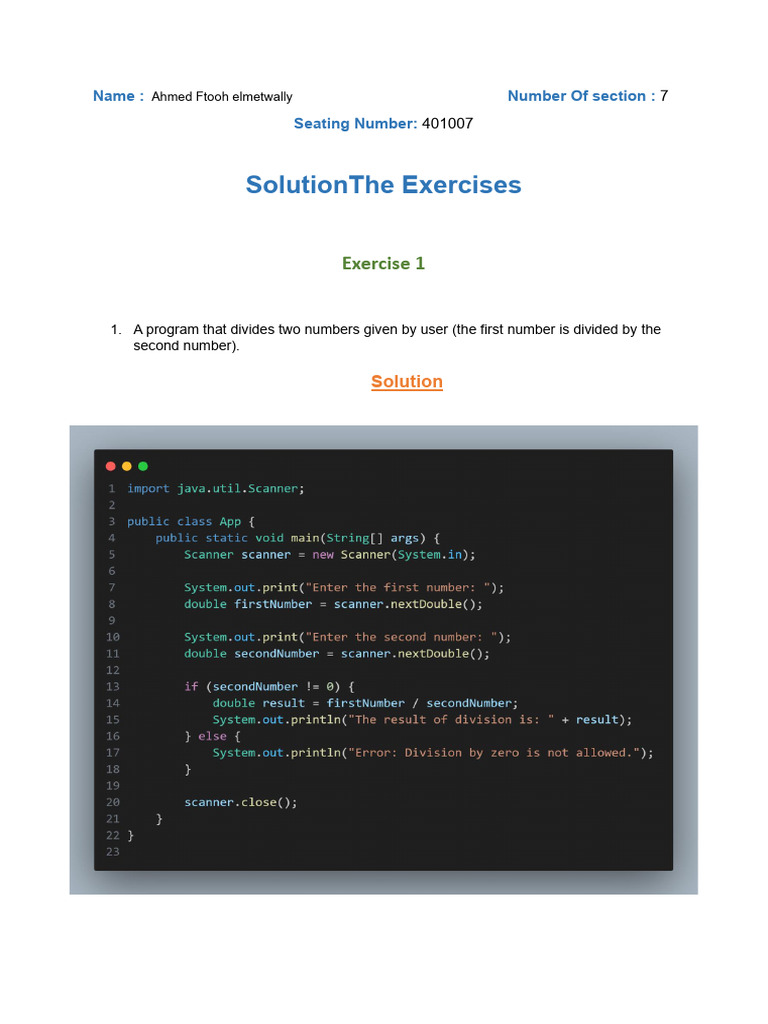 Name : Ahmed Ftooh elmetwally Number Of section : 7

Seating Number: 401007

SolutionThe Exercises

Exercise 1

1. A program that divides two numbers given by user (the first number is divided by the second number).

Solution

1 import java.util.Scanner;
2
3 public class App {
4     public static void main(String[] args) {
5         Scanner scanner = new Scanner(System.in);
6
7         System.out.print("Enter the first number: ");
8         double firstNumber = scanner.nextDouble();
9
10        System.out.print("Enter the second number: ");
11        double secondNumber = scanner.nextDouble();
12
13        if (secondNumber != 0) {
14            double result = firstNumber / secondNumber;
15            System.out.println("The result of division is: " + result);
16        } else {
17            System.out.println("Error: Division by zero is not allowed.");
18        }
19
20        scanner.close();
21    }
22 }
23